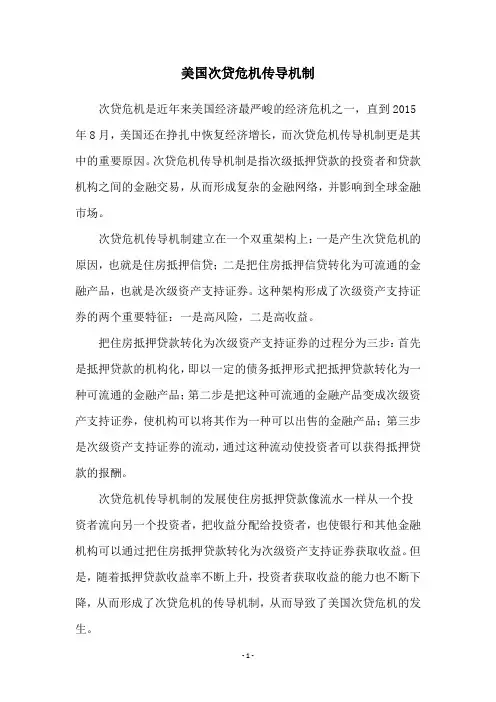 美国次贷危机传导机制

次贷危机是近年来美国经济最严峻的经济危机之一，直到2015年8月，美国还在挣扎中恢复经济增长，而次贷危机传导机制更是其中的重要原因。次贷危机传导机制是指次级抵押贷款的投资者和贷款机构之间的金融交易，从而形成复杂的金融网络，并影响到全球金融市场。

次贷危机传导机制建立在一个双重架构上：一是产生次贷危机的原因，也就是住房抵押信贷；二是把住房抵押信贷转化为可流通的金融产品，也就是次级资产支持证券。这种架构形成了次级资产支持证券的两个重要特征：一是高风险，二是高收益。

把住房抵押贷款转化为次级资产支持证券的过程分为三步：首先是抵押贷款的机构化，即以一定的债务抵押形式把抵押贷款转化为一种可流通的金融产品；第二步是把这种可流通的金融产品变成次级资产支持证券，使机构可以将其作为一种可以出售的金融产品；第三步是次级资产支持证券的流动，通过这种流动使投资者可以获得抵押贷款的报酬。

次贷危机传导机制的发展使住房抵押贷款像流水一样从一个投资者流向另一个投资者，把收益分配给投资者，也使银行和其他金融机构可以通过把住房抵押贷款转化为次级资产支持证券获取收益。但是，随着抵押贷款收益率不断上升，投资者获取收益的能力也不断下降，从而形成了次贷危机的传导机制，从而导致了美国次贷危机的发生。

- 1 -